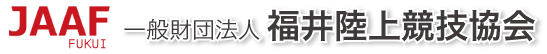 JAAF
FUKUI
一般財団法人 福井陸上競技協会